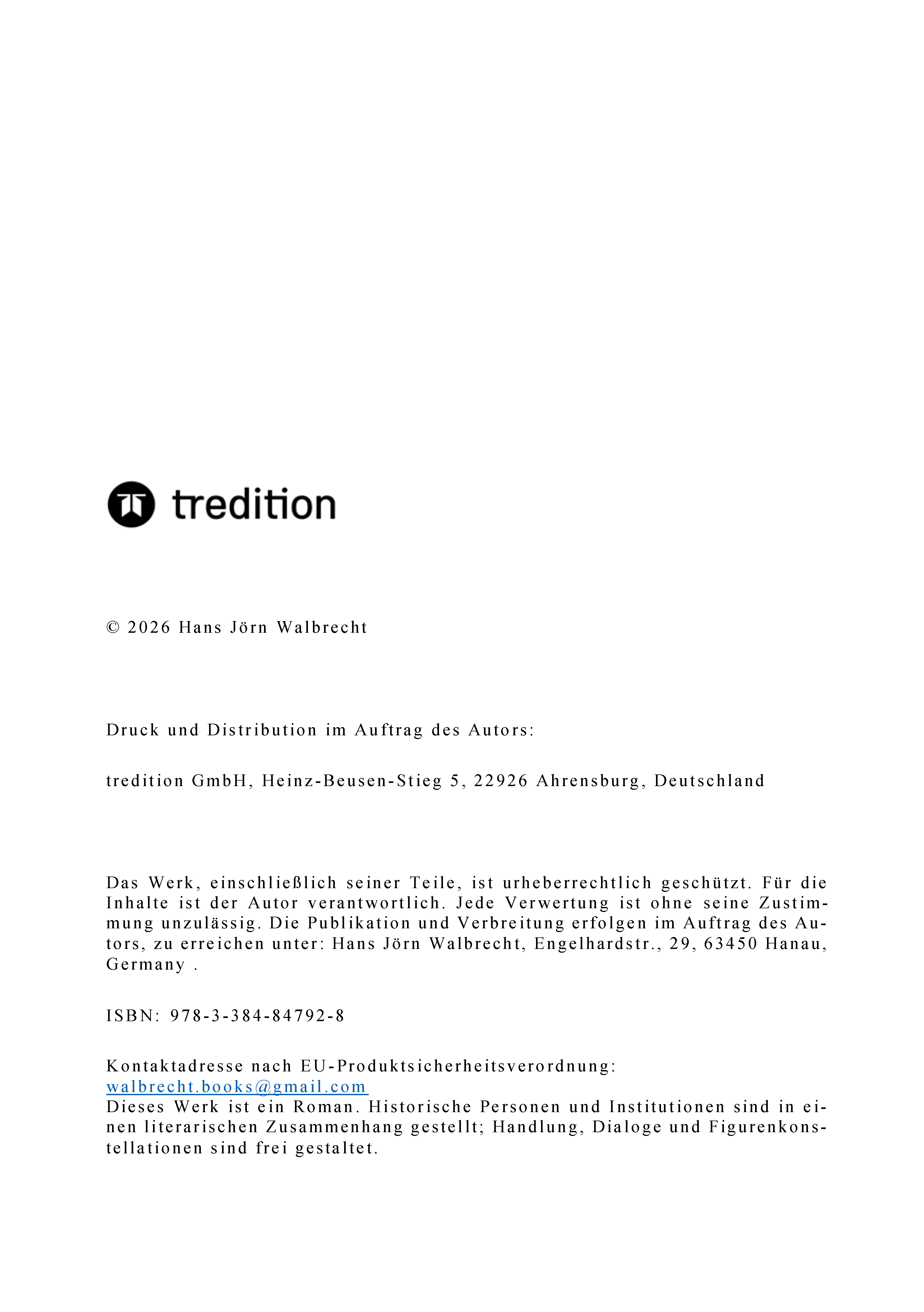 tredition

© 2026 Hans Jörn Walbrecht

Druck und Distribution im Auftrag des Autors:

tredition GmbH, Heinz-Beusen-Stieg 5, 22926 Ahrensburg, Deutschland

Das Werk, einschließlich seiner Teile, ist urheberrechtlich geschützt. Für die Inhalte ist der Autor verantwortlich. Jede Verwertung ist ohne seine Zustimmung unzulässig. Die Publikation und Verbreitung erfolgen im Auftrag des Autors, zu erreichen unter: Hans Jörn Walbrecht, Engelhardstr., 29, 63450 Hanau, Germany .

ISBN: 978-3-384-84792-8

Kontaktadresse nach EU-Produktsicherheitsverordnung:
walbrecht.books@gmail.com
Dieses Werk ist ein Roman. Historische Personen und Institutionen sind in einen literarischen Zusammenhang gestellt; Handlung, Dialoge und Figurenkonstellationen sind frei gestaltet.